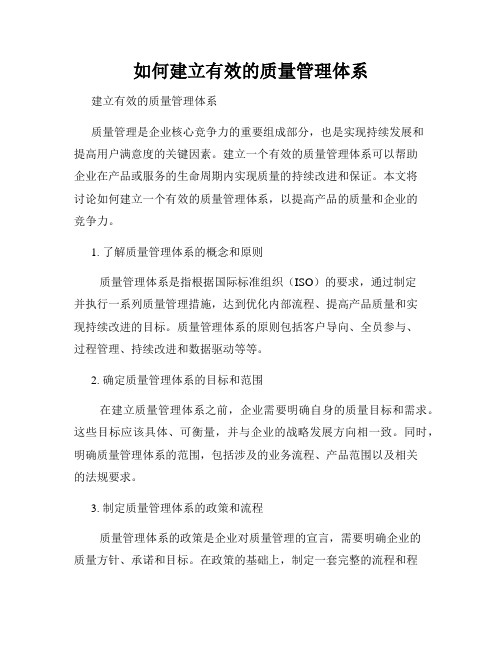 如何建立有效的质量管理体系

建立有效的质量管理体系

质量管理是企业核心竞争力的重要组成部分，也是实现持续发展和提高用户满意度的关键因素。建立一个有效的质量管理体系可以帮助企业在产品或服务的生命周期内实现质量的持续改进和保证。本文将讨论如何建立一个有效的质量管理体系，以提高产品的质量和企业的竞争力。

1. 了解质量管理体系的概念和原则

质量管理体系是指根据国际标准组织（ISO）的要求，通过制定并执行一系列质量管理措施，达到优化内部流程、提高产品质量和实现持续改进的目标。质量管理体系的原则包括客户导向、全员参与、过程管理、持续改进和数据驱动等等。

2. 确定质量管理体系的目标和范围

在建立质量管理体系之前，企业需要明确自身的质量目标和需求。这些目标应该具体、可衡量，并与企业的战略发展方向相一致。同时，明确质量管理体系的范围，包括涉及的业务流程、产品范围以及相关的法规要求。

3. 制定质量管理体系的政策和流程

质量管理体系的政策是企业对质量管理的宣言，需要明确企业的质量方针、承诺和目标。在政策的基础上，制定一套完整的流程和程